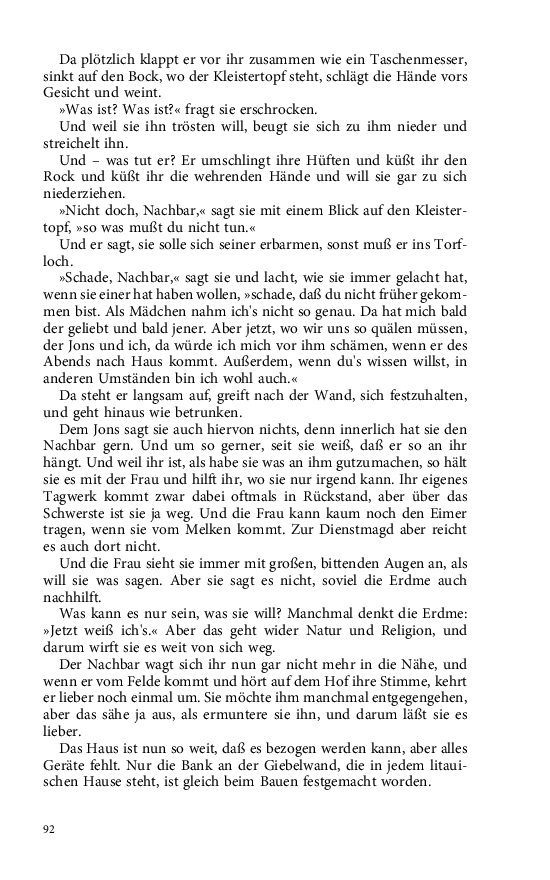 Da plötzlich klappt er vor ihr zusammen wie ein Taschenmesser, sinkt auf den Bock, wo der Kleistertopf steht, schlägt die Hände vors Gesicht und weint.

»Was ist? Was ist?« fragt sie erschrocken.

Und weil sie ihn trösten will, beugt sie sich zu ihm nieder und streichelt ihn.

Und – was tut er? Er umschlingt ihre Hüften und küßt ihr den Rock und küßt ihr die wehrenden Hände und will sie gar zu sich niederziehen.

»Nicht doch, Nachbar,« sagt sie mit einem Blick auf den Kleistertopf, »so was mußt du nicht tun.«

Und er sagt, sie solle sich seiner erbarmen, sonst muß er ins Torfloch.

»Schade, Nachbar,« sagt sie und lacht, wie sie immer gelacht hat, wenn sie einer hat haben wollen, »schade, daß du nicht früher gekommen bist. Als Mädchen nahm ich's nicht so genau. Da hat mich bald der geliebt und bald jener. Aber jetzt, wo wir uns so quälen müssen, der Jons und ich, da würde ich mich vor ihm schämen, wenn er des Abends nach Haus kommt. Außerdem, wenn du's wissen willst, in anderen Umständen bin ich wohl auch.«

Da steht er langsam auf, greift nach der Wand, sich festzuhalten, und geht hinaus wie betrunken.

Dem Jons sagt sie auch hiervon nichts, denn innerlich hat sie den Nachbar gern. Und um so gerner, seit sie weiß, daß er so an ihr hängt. Und weil ihr ist, als habe sie was an ihm gutzumachen, so hält sie es mit der Frau und hilft ihr, wo sie nur irgend kann. Ihr eigenes Tagwerk kommt zwar dabei oftmals in Rückstand, aber über das Schwerste ist sie ja weg. Und die Frau kann kaum noch den Eimer tragen, wenn sie vom Melken kommt. Zur Dienstmagd aber reicht es auch dort nicht.

Und die Frau sieht sie immer mit großen, bittenden Augen an, als will sie was sagen. Aber sie sagt es nicht, soviel die Erdme auch nachhilft.

Was kann es nur sein, was sie will? Manchmal denkt die Erdme: »Jetzt weiß ich's.« Aber das geht wider Natur und Religion, und darum wirft sie es weit von sich weg.

Der Nachbar wagt sich ihr nun gar nicht mehr in die Nähe, und wenn er vom Felde kommt und hört auf dem Hof ihre Stimme, kehrt er lieber noch einmal um. Sie möchte ihm manchmal entgegengehen, aber das sähe ja aus, als ermuntere sie ihn, und darum läßt sie es lieber.

Das Haus ist nun so weit, daß es bezogen werden kann, aber alles Geräte fehlt. Nur die Bank an der Giebelwand, die in jedem litauischen Hause steht, ist gleich beim Bauen festgemacht worden.

92